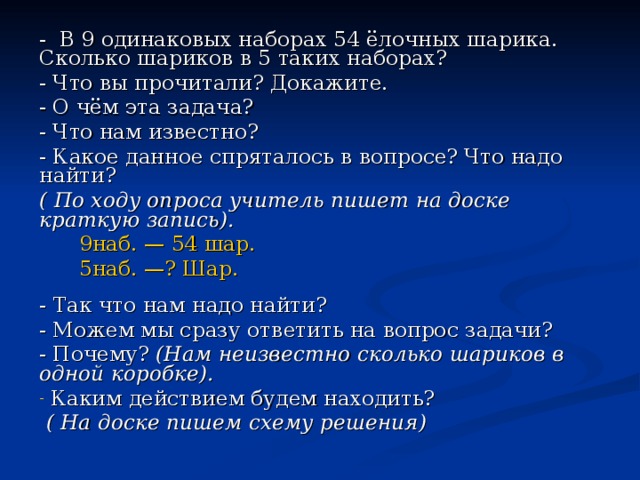 - В 9 одинаковых наборах 54 ёлочных шарика. Сколько шариков в 5 таких наборах?

- Что вы прочитали? Докажите.

- О чём эта задача?

- Что нам известно?

- Какое данное спряталось в вопросе? Что надо найти?

( По ходу опроса учитель пишет на доске краткую запись).

9наб. — 54 шар.

5наб. —? Шар.

- Так что нам надо найти?

- Можем мы сразу ответить на вопрос задачи?

- Почему? (Нам неизвестно сколько шариков в одной коробке).

- Каким действием будем находить?

( На доске пишем схему решения)